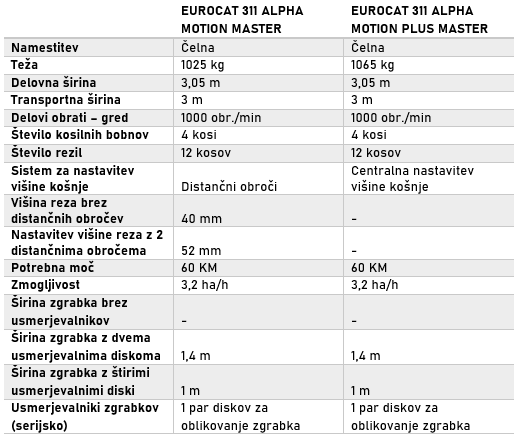 |  | EUROCAT 311 ALPHA MOTION MASTER | EUROCAT 311 ALPHA MOTION PLUS MASTER |
|---|---|---|
| Namestitev | Čelna | Čelna |
| Teža | 1025 kg | 1065 kg |
| Delovna širina | 3,05 m | 3,05 m |
| Transportna širina | 3 m | 3 m |
| Delovi obrati – gred | 1000 obr./min | 1000 obr./min |
| Število kosilnih bobnov | 4 kosi | 4 kosi |
| Število rezil | 12 kosov | 12 kosov |
| Sistem za nastavitev višine košnje | Distančni obroči | Centralna nastavitev višine košnje |
| Višina reza brez distančnih obročev | 40 mm | - |
| Nastavitev višine reza z 2 distančnima obročema | 52 mm | - |
| Potrebna moč | 60 KM | 60 KM |
| Zmogljivost | 3,2 ha/h | 3,2 ha/h |
| Širina zgrabka brez usmerjevalnikov | - | - |
| Širina zgrabka z dvema usmerjevalnima diskoma | 1,4 m | 1,4 m |
| Širina zgrabka z štirimi usmerjevalnimi diski | 1 m | 1 m |
| Usmerjevalniki zgrabkov (serijsko) | 1 par diskov za oblikovanje zgrabka | 1 par diskov za oblikovanje zgrabka |